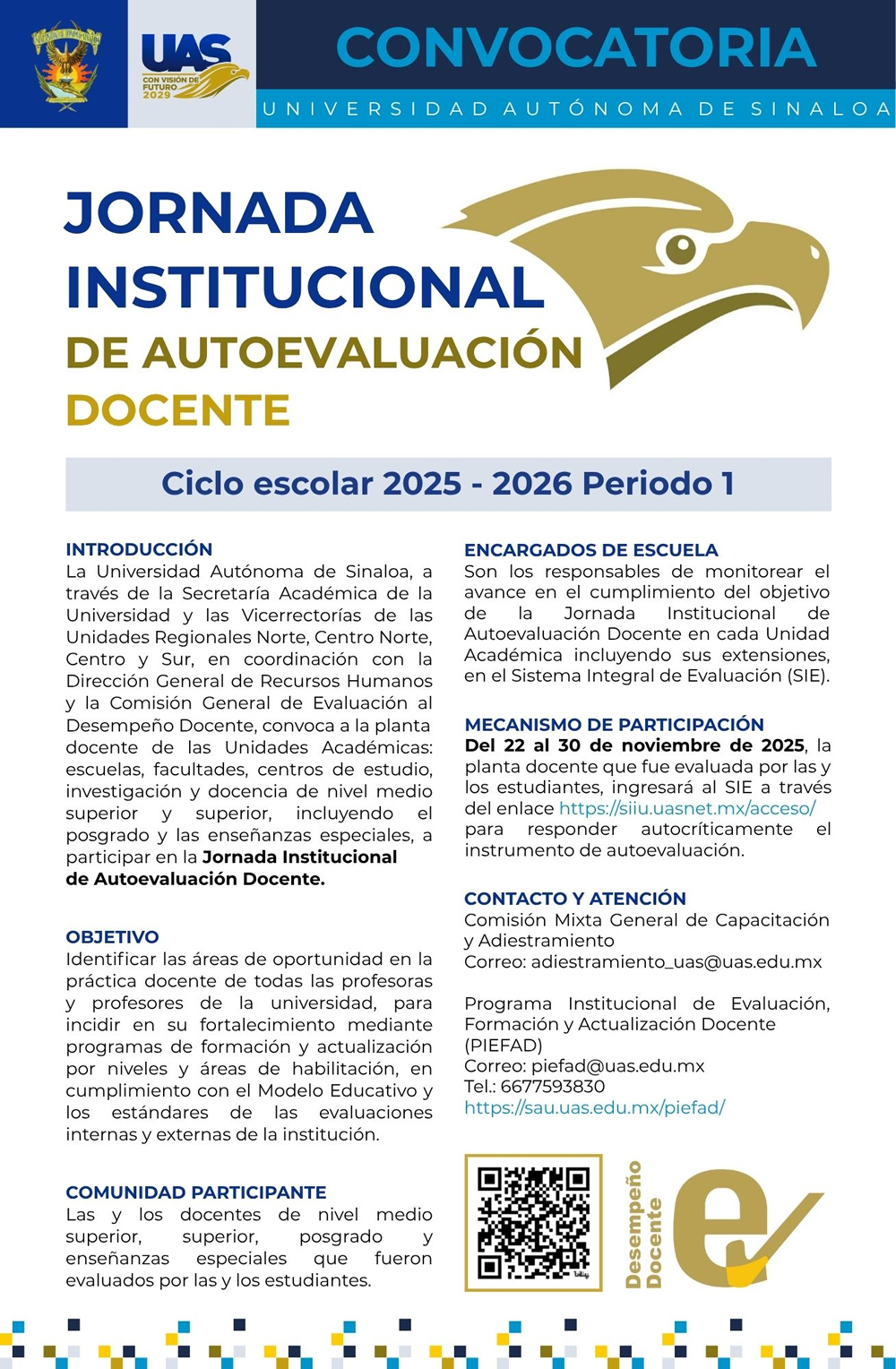 UAS
CON VISIÓN DE FUTURO 2029

CONVOCATORIA
UNIVERSIDAD AUTÓNOMA DE SINALOA

JORNADA INSTITUCIONAL DE AUTOEVALUACIÓN DOCENTE

Ciclo escolar 2025 - 2026 Periodo 1

INTRODUCCIÓN
La Universidad Autónoma de Sinaloa, a través de la Secretaría Académica de la Universidad y las Vicerrectorías de las Unidades Regionales Norte, Centro Norte, Centro y Sur, en coordinación con la Dirección General de Recursos Humanos y la Comisión General de Evaluación al Desempeño Docente, convoca a la planta docente de las Unidades Académicas: escuelas, facultades, centros de estudio, investigación y docencia de nivel medio superior y superior, incluyendo el posgrado y las enseñanzas especiales, a participar en la Jornada Institucional de Autoevaluación Docente.

OBJETIVO
Identificar las áreas de oportunidad en la práctica docente de todas las profesoras y profesores de la universidad, para incidir en su fortalecimiento mediante programas de formación y actualización por niveles y áreas de habilitación, en cumplimiento con el Modelo Educativo y los estándares de las evaluaciones internas y externas de la institución.

COMUNIDAD PARTICIPANTE
Las y los docentes de nivel medio superior, superior, posgrado y enseñanzas especiales que fueron evaluados por las y los estudiantes.

ENCARGADOS DE ESCUELA
Son los responsables de monitorear el avance en el cumplimiento del objetivo de la Jornada Institucional de Autoevaluación Docente en cada Unidad Académica incluyendo sus extensiones, en el Sistema Integral de Evaluación (SIE).

MECANISMO DE PARTICIPACIÓN
Del 22 al 30 de noviembre de 2025, la planta docente que fue evaluada por las y los estudiantes, ingresará al SIE a través del enlace https://siiu.uasnet.mx/acceso/ para responder autocríticamente el instrumento de autoevaluación.

CONTACTO Y ATENCIÓN
Comisión Mixta General de Capacitación y Adiestramiento
Correo: adiestramiento_uas@uas.edu.mx

Programa Institucional de Evaluación, Formación y Actualización Docente (PIEFAD)
Correo: piefad@uas.edu.mx
Tel.: 6677593830
https://sau.uas.edu.mx/piefad/

Desempeño Docente